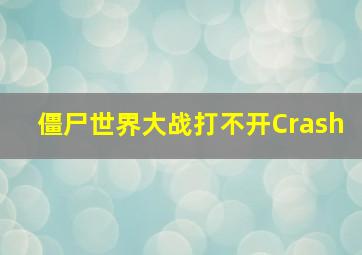 僵尸世界大战打不开Crash